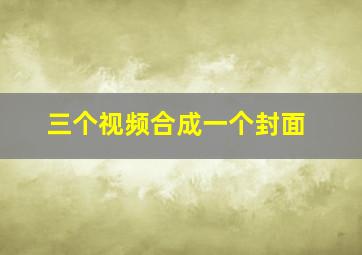 三个视频合成一个封面